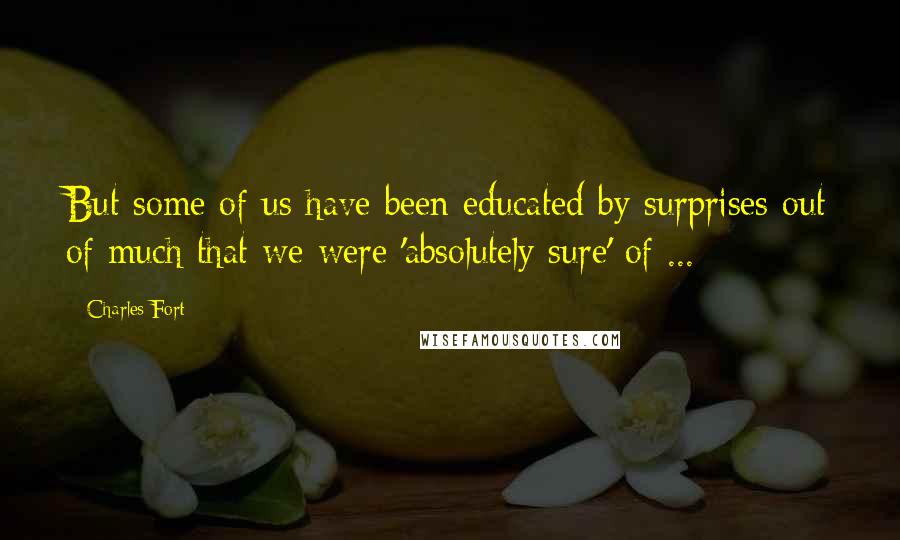 But some of us have been educated by surprises out of much that we were 'absolutely sure' of ...

Charles Fort

WISEFAMOUSQUOTES.COM